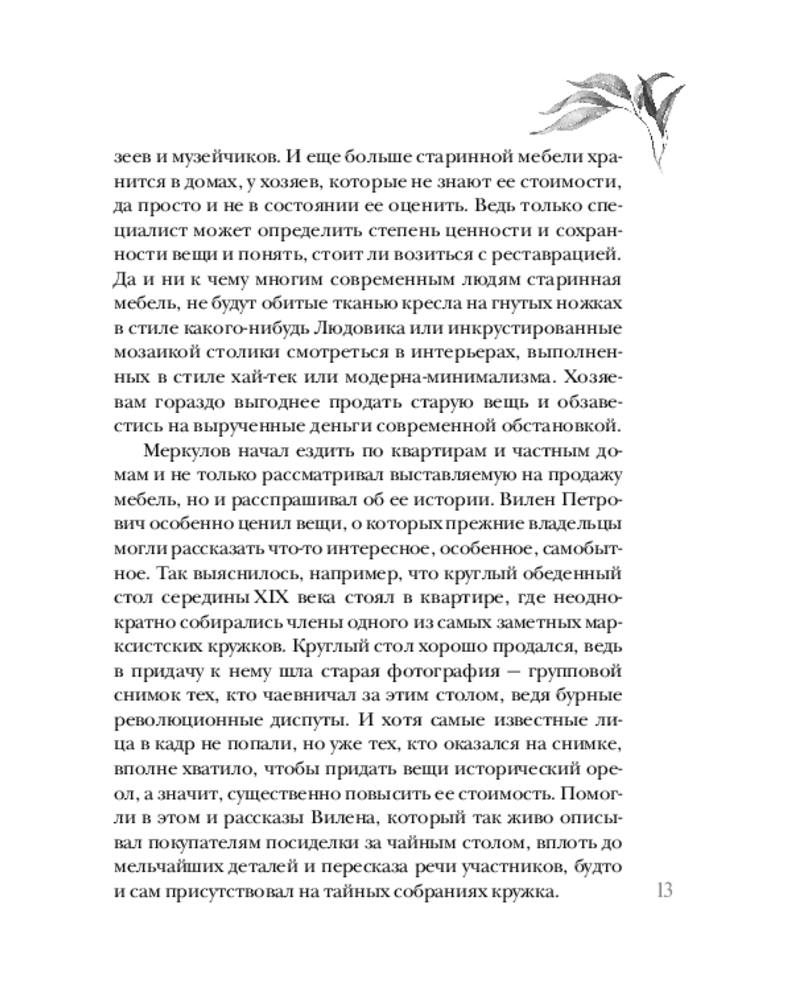 зеев и музейчиков. И еще больше старинной мебели хранится в домах, у хозяев, которые не знают ее стоимости, да просто и не в состоянии ее оценить. Ведь только специалист может определить степень ценности и сохранности вещи и понять, стоит ли возиться с реставрацией. Да и ни к чему многим современным людям старинная мебель, не будут обитые тканью кресла на гнутых ножках в стиле какого-нибудь Людовика или инкрустированные мозаикой столики смотреться в интерьерах, выполненных в стиле хай-тек или модерна-минимализма. Хозяевам гораздо выгоднее продать старую вещь и обзавестись на вырученные деньги современной обстановкой.

Меркулов начал ездить по квартирам и частным домам и не только рассматривал выставляемую на продажу мебель, но и расспрашивал об ее истории. Вилен Петрович особенно ценил вещи, о которых прежние владельцы могли рассказать что-то интересное, особенное, самобытное. Так выяснилось, например, что круглый обеденный стол середины XIX века стоял в квартире, где неоднократно собирались члены одного из самых заметных марксистских кружков. Круглый стол хорошо продался, ведь в придачу к нему шла старая фотография — групповой снимок тех, кто чаевничал за этим столом, ведя бурные революционные диспуты. И хотя самые известные лица в кадр не попали, но уже тех, кто оказался на снимке, вполне хватило, чтобы придать вещи исторический ореол, а значит, существенно повысить ее стоимость. Помогли в этом и рассказы Вилена, который так живо описывал покупателям посиделки за чайным столом, вплоть до мельчайших деталей и пересказа речи участников, будто и сам присутствовал на тайных собраниях кружка.

13